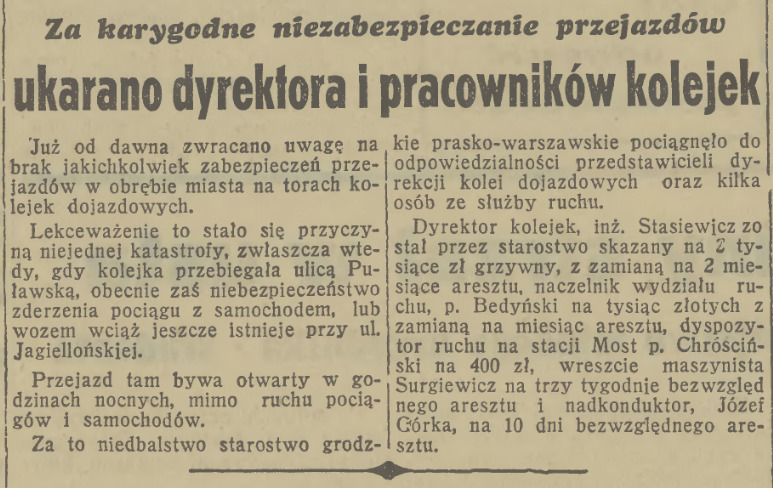 Za karygodne niezabezpieczanie przejazdów

ukarano dyrektora i pracowników kolejek

Już od dawna zwracano uwagę na brak jakichkolwiek zabezpieczeń przejazdów w obrębie miasta na torach kolejek dojazdowych.

Lekceważenie to stało się przyczyną niejednej katastrofy, zwłaszcza wtedy, gdy kolejka przebiegała ulicą Puławską, obecnie zaś niebezpieczeństwo zderzenia pociągu z samochodem, lub wozem wciąż jeszcze istnieje przy ul. Jagiellońskiej.

Przejazd tam bywa otwarty w godzinach nocnych, mimo ruchu pociągów i samochodów.

Za to niedbalstwo starostwo grodzkie prasko-warszawskie pociągnęło do odpowiedzialności przedstawicieli dyrekcji kolei dojazdowych oraz kilka osób ze służby ruchu.

Dyrektor kolejek, inż. Stasiewicz został przez starostwo skazany na 2 tysiące zł grzywny, z zamianą na 2 miesiące aresztu, naczelnik wydziału ruchu, p. Bedyński na tysiąc złotych z zamianą na miesiąc aresztu, dyspozytor ruchu na stacji Most p. Chróściński na 400 zł, wreszcie maszynista Surgiewicz na trzy tygodnie bezwzględnego aresztu i nadkonduktor, Józef Górka, na 10 dni bezwzględnego aresztu.